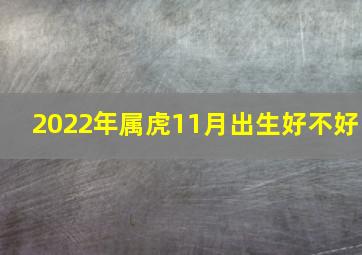 2022年属虎11月出生好不好